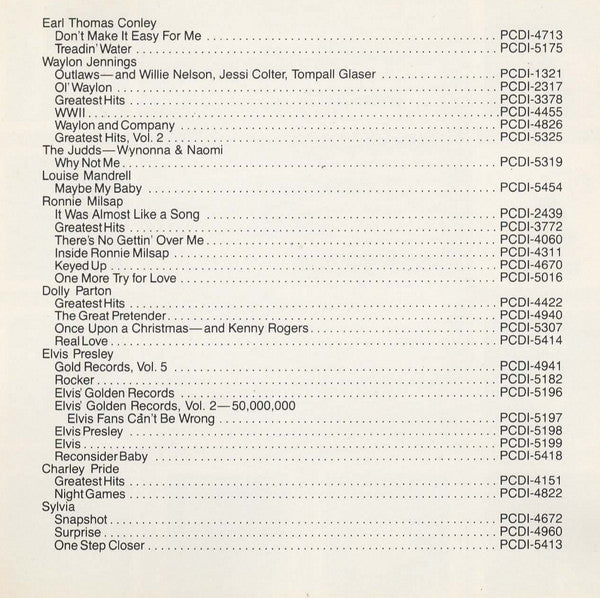 Earl Thomas Conley
Don't Make It Easy For Me .......... PCDI-4713
Treadin' Water .......... PCDI-5175
Waylon Jennings
Outlaws—and Willie Nelson, Jessi Colter, Tompall Glaser .......... PCDI-1321
Ol' Waylon .......... PCDI-2317
Greatest Hits .......... PCDI-3378
WWII .......... PCDI-4455
Waylon and Company .......... PCDI-4826
Greatest Hits, Vol. 2 .......... PCDI-5325
The Judds—Wynonna & Naomi
Why Not Me .......... PCDI-5319
Louise Mandrell
Maybe My Baby .......... PCDI-5454
Ronnie Milsap
It Was Almost Like a Song .......... PCDI-2439
Greatest Hits .......... PCDI-3772
There's No Gettin' Over Me .......... PCDI-4060
Inside Ronnie Milsap .......... PCDI-4311
Keyed Up .......... PCDI-4670
One More Try for Love .......... PCDI-5016
Dolly Parton
Greatest Hits .......... PCDI-4422
The Great Pretender .......... PCDI-4940
Once Upon a Christmas—and Kenny Rogers .......... PCDI-5307
Real Love .......... PCDI-5414
Elvis Presley
Gold Records, Vol. 5 .......... PCDI-4941
Rocker .......... PCDI-5182
Elvis' Golden Records .......... PCDI-5196
Elvis' Golden Records, Vol. 2—50,000,000 Elvis Fans Can't Be Wrong .......... PCDI-5197
Elvis Presley .......... PCDI-5198
Elvis .......... PCDI-5199
Reconsider Baby .......... PCDI-5418
Charley Pride
Greatest Hits .......... PCDI-4151
Night Games .......... PCDI-4822
Sylvia
Snapshot .......... PCDI-4672
Surprise .......... PCDI-4960
One Step Closer .......... PCDI-5413